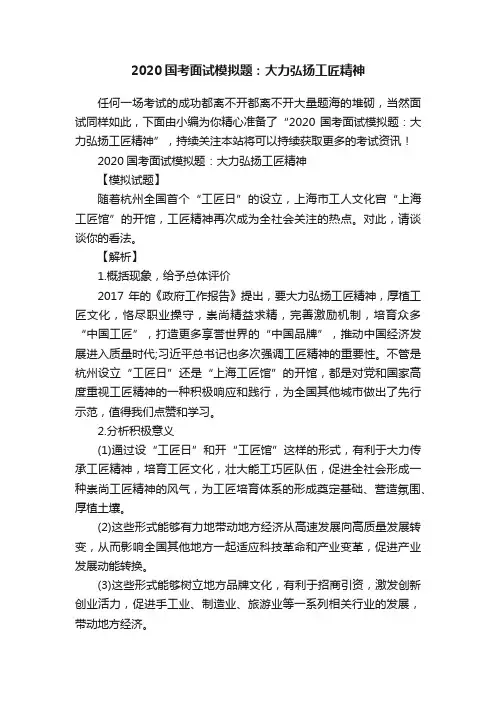 2020 国考面试模拟题：大力弘扬工匠精神

任何一场考试的成功都离不开都离不开大量题海的堆砌，当然面试同样如此，下面由小编为你精心准备了“2020 国考面试模拟题：大力弘扬工匠精神”，持续关注本站将可以持续获取更多的考试资讯！

2020 国考面试模拟题：大力弘扬工匠精神

【模拟试题】

随着杭州全国首个“工匠日”的设立，上海市工人文化宫“上海工匠馆”的开馆，工匠精神再次成为全社会关注的热点。对此，请谈谈你的看法。

【解析】

1.概括现象，给予总体评价

2017 年的《政府工作报告》提出，要大力弘扬工匠精神，厚植工匠文化，恪尽职业操守，崇尚精益求精，完善激励机制，培育众多“中国工匠”，打造更多享誉世界的“中国品牌”，推动中国经济发展进入质量时代;习近平总书记也多次强调工匠精神的重要性。不管是杭州设立“工匠日”还是“上海工匠馆”的开馆，都是对党和国家高度重视工匠精神的一种积极响应和践行，为全国其他城市做出了先行示范，值得我们点赞和学习。

2.分析积极意义

(1)通过设“工匠日”和开“工匠馆”这样的形式，有利于大力传承工匠精神，培育工匠文化，壮大能工巧匠队伍，促进全社会形成一种崇尚工匠精神的风气，为工匠培育体系的形成奠定基础、营造氛围、厚植土壤。

(2)这些形式能够有力地带动地方经济从高速发展向高质量发展转变，从而影响全国其他地方一起适应科技革命和产业变革，促进产业发展动能转换。

(3)这些形式能够树立地方品牌文化，有利于招商引资，激发创新创业活力，促进手工业、制造业、旅游业等一系列相关行业的发展，带动地方经济。